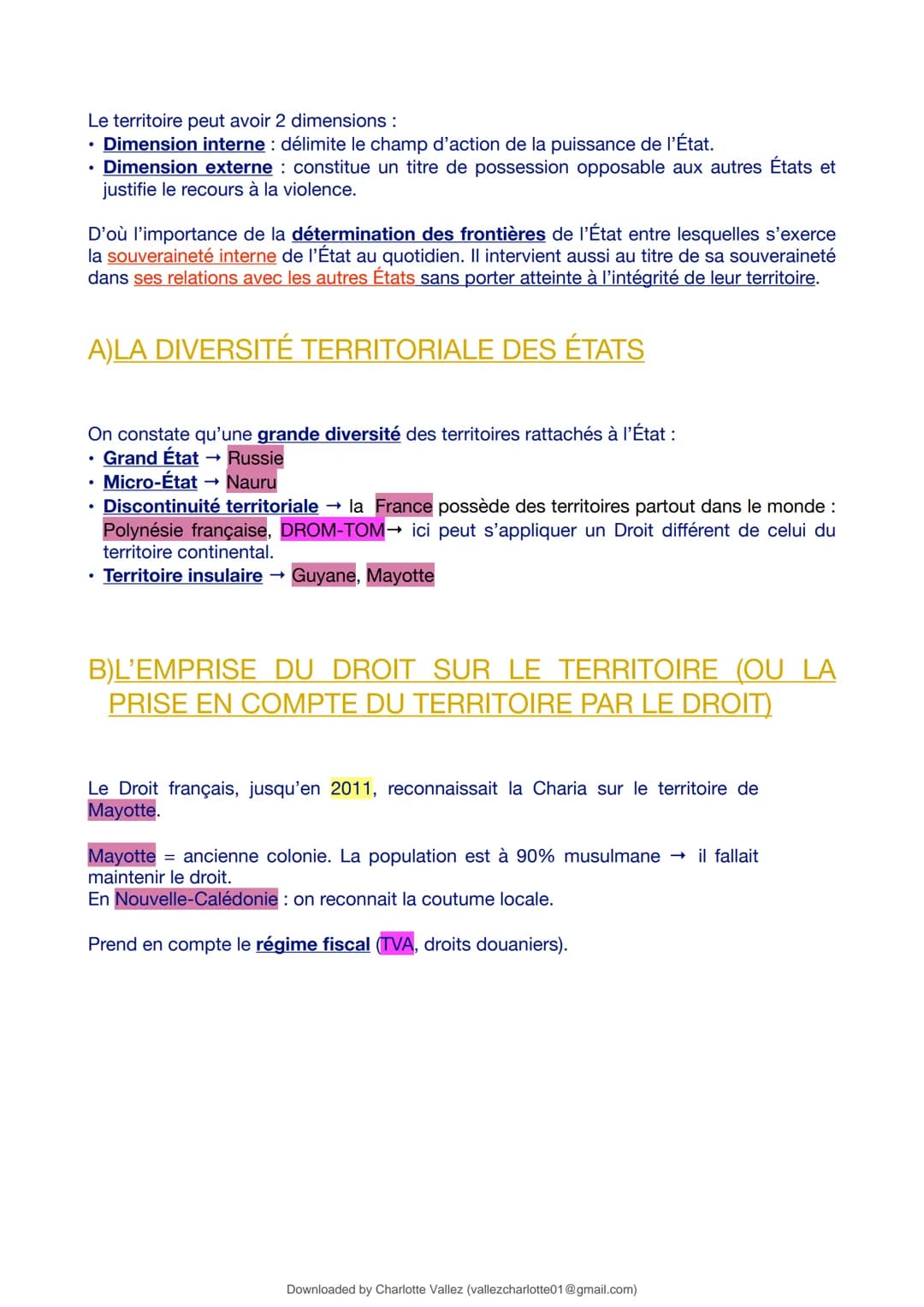 Le territoire peut avoir 2 dimensions :
• Dimension interne : délimite le champ d'action de la puissance de l'État.
• Dimension externe : constitue un titre de possession opposable aux autres États et justifie le recours à la violence.

D'où l'importance de la détermination des frontières de l'État entre lesquelles s'exerce la souveraineté interne de l'État au quotidien. Il intervient aussi au titre de sa souveraineté dans ses relations avec les autres États sans porter atteinte à l'intégrité de leur territoire.

A)LA DIVERSITÉ TERRITORIALE DES ÉTATS

On constate qu'une grande diversité des territoires rattachés à l'État :
• Grand État → Russie
• Micro-État → Nauru
• Discontinuité territoriale → la France possède des territoires partout dans le monde : Polynésie française, DROM-TOM→ ici peut s'appliquer un Droit différent de celui du territoire continental.
• Territoire insulaire → Guyane, Mayotte

B)L'EMPRISE DU DROIT SUR LE TERRITOIRE (OU LA PRISE EN COMPTE DU TERRITOIRE PAR LE DROIT)

Le Droit français, jusqu'en 2011, reconnaissait la Charia sur le territoire de Mayotte.

Mayotte = ancienne colonie. La population est à 90% musulmane → il fallait maintenir le droit.
En Nouvelle-Calédonie : on reconnait la coutume locale.

Prend en compte le régime fiscal (TVA, droits douaniers).

Downloaded by Charlotte Vallez (vallezcharlotte01@gmail.com)